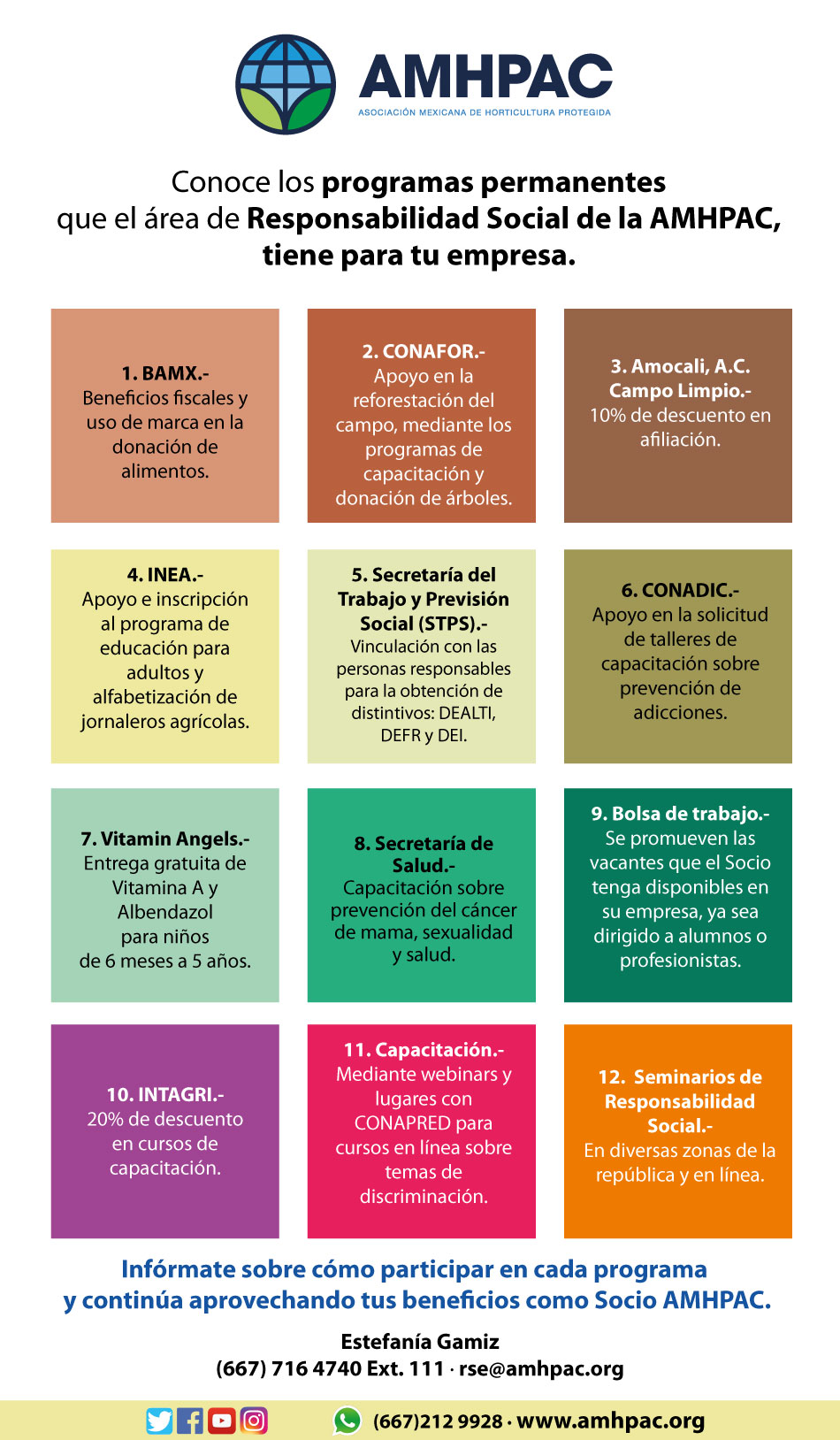 AMHPAC
ASOCIACIÓN MEXICANA DE HORTICULTURA PROTEGIDA

Conoce los programas permanentes que el área de Responsabilidad Social de la AMHPAC, tiene para tu empresa.

1. BAMX.- Beneficios fiscales y uso de marca en la donación de alimentos.

2. CONAFOR.- Apoyo en la reforestación del campo, mediante los programas de capacitación y donación de árboles.

3. Amocali, A.C. Campo Limpio.- 10% de descuento en afiliación.

4. INEA.- Apoyo e inscripción al programa de educación para adultos y alfabetización de jornaleros agrícolas.

5. Secretaría del Trabajo y Previsión Social (STPS).- Vinculación con las personas responsables para la obtención de distintivos: DEALTI, DEFR y DEI.

6. CONADIC.- Apoyo en la solicitud de talleres de capacitación sobre prevención de adicciones.

7. Vitamin Angels.- Entrega gratuita de Vitamina A y Albendazol para niños de 6 meses a 5 años.

8. Secretaría de Salud.- Capacitación sobre prevención del cáncer de mama, sexualidad y salud.

9. Bolsa de trabajo.- Se promueven las vacantes que el Socio tenga disponibles en su empresa, ya sea dirigido a alumnos o profesionistas.

10. INTAGRI.- 20% de descuento en cursos de capacitación.

11. Capacitación.- Mediante webinars y lugares con CONAPRED para cursos en línea sobre temas de discriminación.

12. Seminarios de Responsabilidad Social.- En diversas zonas de la república y en línea.

Infórmate sobre cómo participar en cada programa y continúa aprovechando tus beneficios como Socio AMHPAC.

Estefanía Gamiz
(667) 716 4740 Ext. 111 · rse@amhpac.org

(667)212 9928 · www.amhpac.org